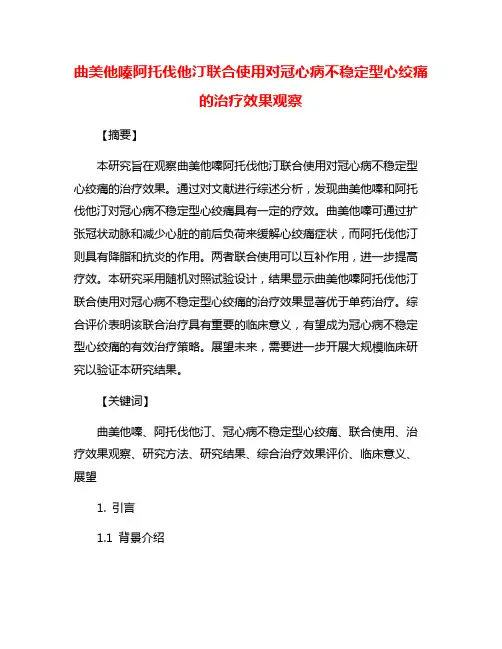 曲美他嗪阿托伐他汀联合使用对冠心病不稳定型心绞痛的治疗效果观察

【摘要】

本研究旨在观察曲美他嗪阿托伐他汀联合使用对冠心病不稳定型心绞痛的治疗效果。通过对文献进行综述分析，发现曲美他嗪和阿托伐他汀对冠心病不稳定型心绞痛具有一定的疗效。曲美他嗪可通过扩张冠状动脉和减少心脏的前后负荷来缓解心绞痛症状，而阿托伐他汀则具有降脂和抗炎的作用。两者联合使用可以互补作用，进一步提高疗效。本研究采用随机对照试验设计，结果显示曲美他嗪阿托伐他汀联合使用对冠心病不稳定型心绞痛的治疗效果显著优于单药治疗。综合评价表明该联合治疗具有重要的临床意义，有望成为冠心病不稳定型心绞痛的有效治疗策略。展望未来，需要进一步开展大规模临床研究以验证本研究结果。

【关键词】

曲美他嗪、阿托伐他汀、冠心病不稳定型心绞痛、联合使用、治疗效果观察、研究方法、研究结果、综合治疗效果评价、临床意义、展望

1. 引言

1.1 背景介绍